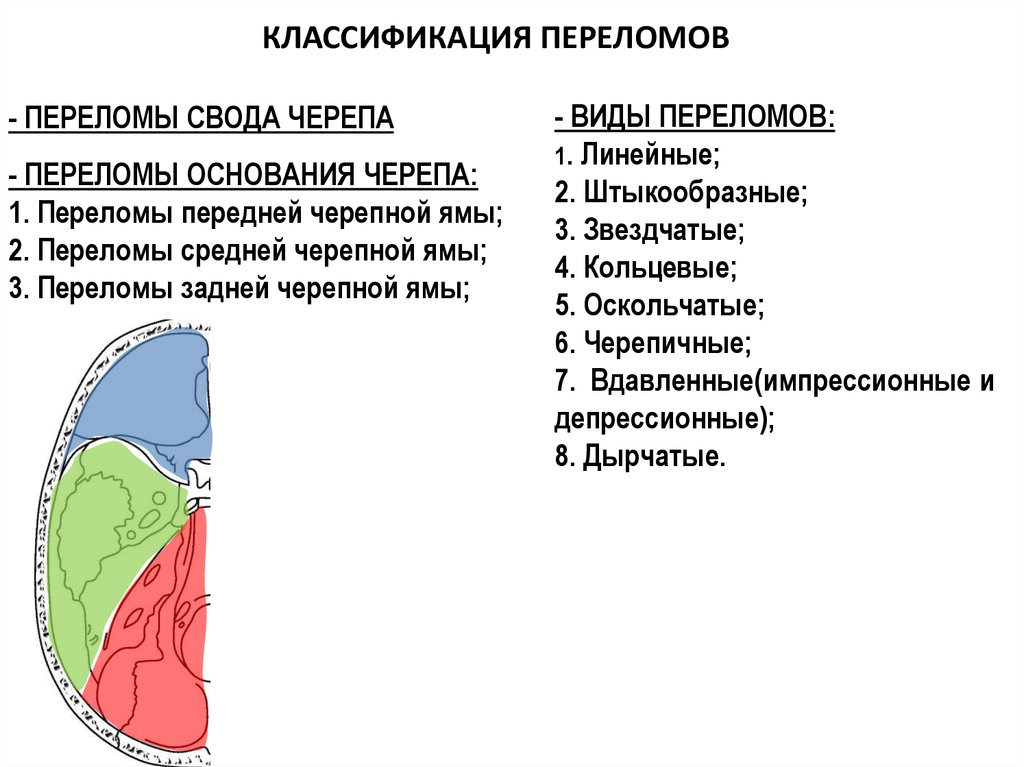 КЛАССИФИКАЦИЯ ПЕРЕЛОМОВ

- ПЕРЕЛОМЫ СВОДА ЧЕРЕПА

- ПЕРЕЛОМЫ ОСНОВАНИЯ ЧЕРЕПА:
1. Переломы передней черепной ямы;
2. Переломы средней черепной ямы;
3. Переломы задней черепной ямы;

- ВИДЫ ПЕРЕЛОМОВ:
1. Линейные;
2. Штыкообразные;
3. Звездчатые;
4. Кольцевые;
5. Оскольчатые;
6. Черепичные;
7. Вдавленные(импрессионные и депрессионные);
8. Дырчатые.